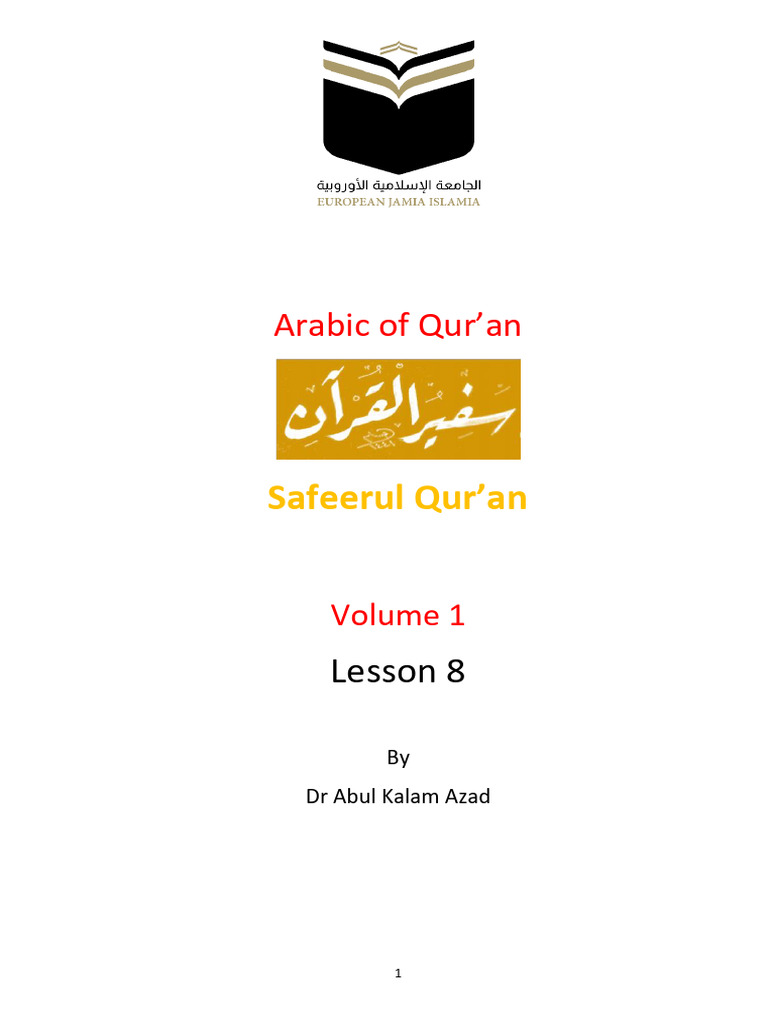 الجامعة الإسلامية الأوروبية
EUROPEAN JAMIA ISLAMIA

Arabic of Qur'an

سفير القرآن

Safeerul Qur'an

Volume 1

Lesson 8

By

Dr Abul Kalam Azad

1